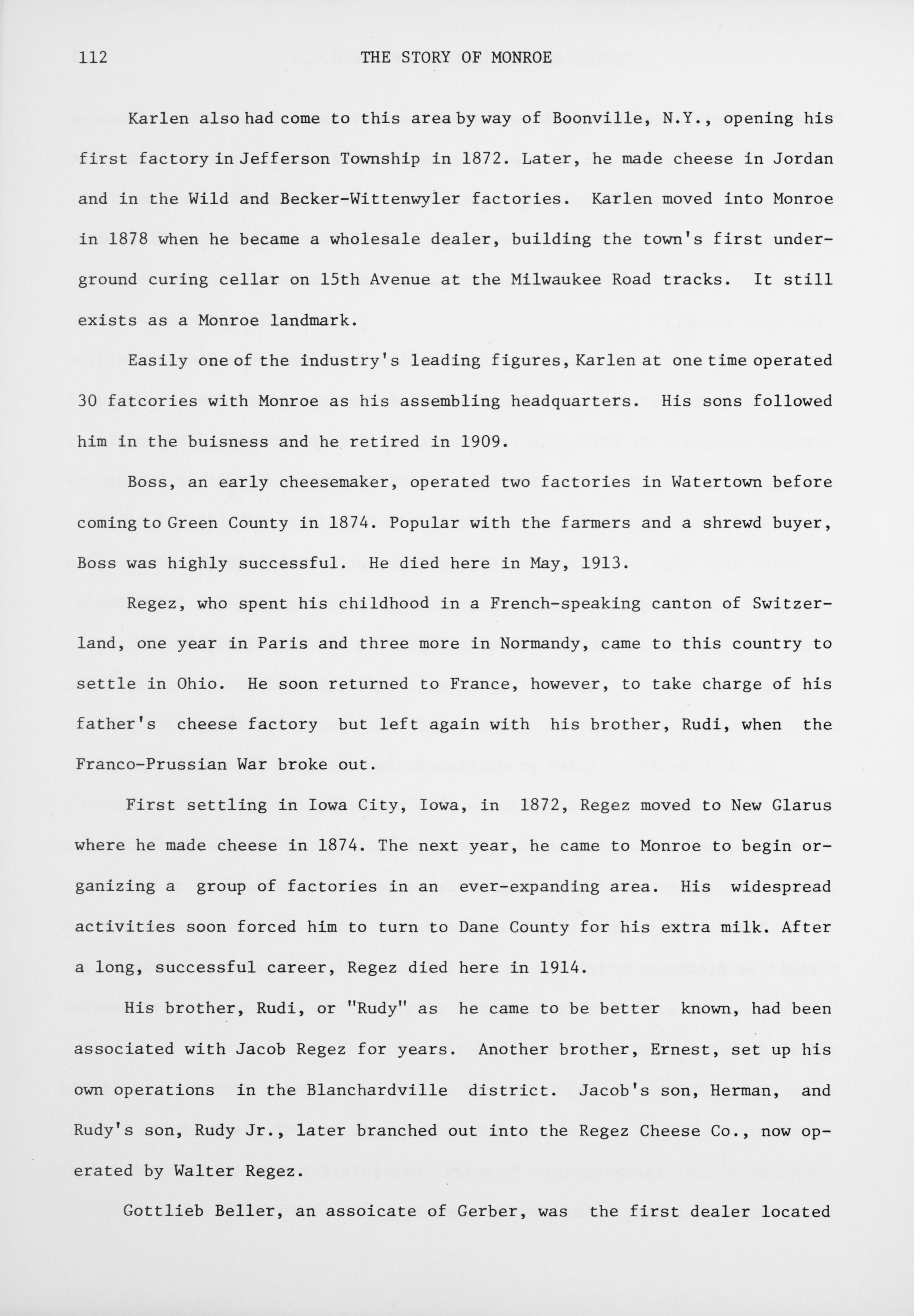 112 THE STORY OF MONROE

Karlen also had come to this area by way of Boonville, N.Y., opening his first factory in Jefferson Township in 1872. Later, he made cheese in Jordan and in the Wild and Becker-Wittenwyler factories. Karlen moved into Monroe in 1878 when he became a wholesale dealer, building the town's first underground curing cellar on 15th Avenue at the Milwaukee Road tracks. It still exists as a Monroe landmark.

Easily one of the industry's leading figures, Karlen at one time operated 30 fatcories with Monroe as his assembling headquarters. His sons followed him in the buisness and he retired in 1909.

Boss, an early cheesemaker, operated two factories in Watertown before coming to Green County in 1874. Popular with the farmers and a shrewd buyer, Boss was highly successful. He died here in May, 1913.

Regez, who spent his childhood in a French-speaking canton of Switzerland, one year in Paris and three more in Normandy, came to this country to settle in Ohio. He soon returned to France, however, to take charge of his father's cheese factory but left again with his brother, Rudi, when the Franco-Prussian War broke out.

First settling in Iowa City, Iowa, in 1872, Regez moved to New Glarus where he made cheese in 1874. The next year, he came to Monroe to begin organizing a group of factories in an ever-expanding area. His widespread activities soon forced him to turn to Dane County for his extra milk. After a long, successful career, Regez died here in 1914.

His brother, Rudi, or "Rudy" as he came to be better known, had been associated with Jacob Regez for years. Another brother, Ernest, set up his own operations in the Blanchardville district. Jacob's son, Herman, and Rudy's son, Rudy Jr., later branched out into the Regez Cheese Co., now operated by Walter Regez.

Gottlieb Beller, an assoicate of Gerber, was the first dealer located